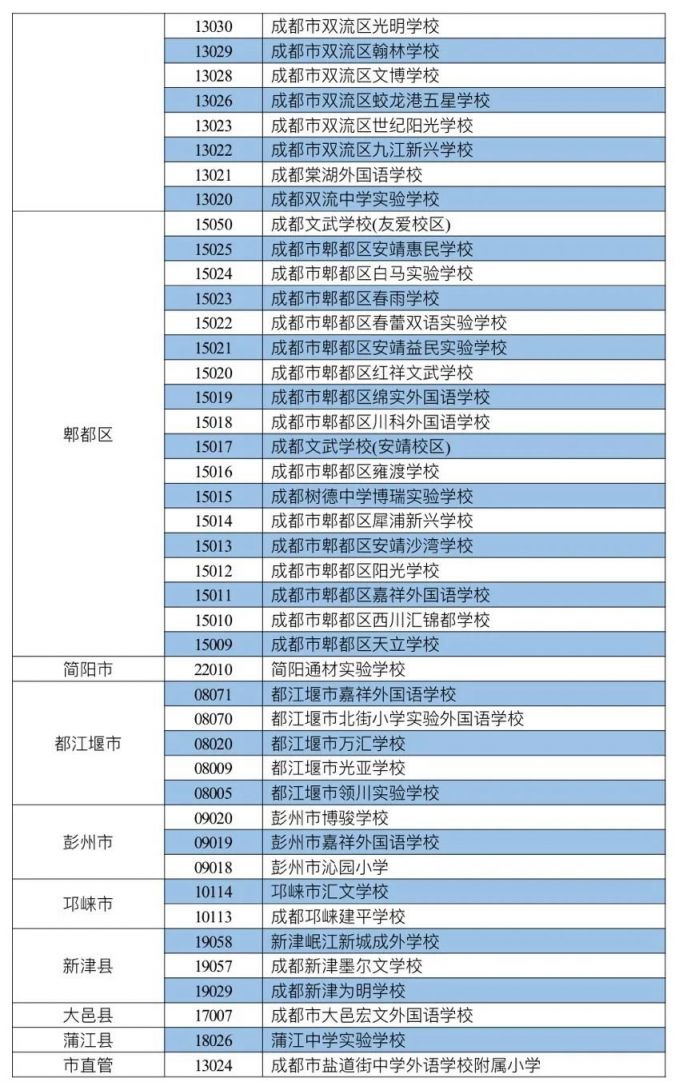 |  |  |  |
|---|---|---|
|  | 13030 | 成都市双流区光明学校 |
|  | 13029 | 成都市双流区翰林学校 |
|  | 13028 | 成都市双流区文博学校 |
|  | 13026 | 成都市双流区蛟龙港五星学校 |
|  | 13023 | 成都市双流区世纪阳光学校 |
|  | 13022 | 成都市双流区九江新兴学校 |
|  | 13021 | 成都棠湖外国语学校 |
|  | 13020 | 成都双流中学实验学校 |
| 郫都区 | 15050 | 成都文武学校(友爱校区) |
|  | 15025 | 成都市郫都区安靖惠民学校 |
|  | 15024 | 成都市郫都区白马实验学校 |
|  | 15023 | 成都市郫都区春雨学校 |
|  | 15022 | 成都市郫都区春蕾双语实验学校 |
|  | 15021 | 成都市郫都区安靖益民实验学校 |
|  | 15020 | 成都市郫都区红祥文武学校 |
|  | 15019 | 成都市郫都区绵实外国语学校 |
|  | 15018 | 成都市郫都区川科外国语学校 |
|  | 15017 | 成都文武学校(安靖校区) |
|  | 15016 | 成都市郫都区雍渡学校 |
|  | 15015 | 成都树德中学博瑞实验学校 |
|  | 15014 | 成都市郫都区犀浦新兴学校 |
|  | 15013 | 成都市郫都区安靖沙湾学校 |
|  | 15012 | 成都市郫都区阳光学校 |
|  | 15011 | 成都市郫都区嘉祥外国语学校 |
|  | 15010 | 成都市郫都区西川汇锦都学校 |
|  | 15009 | 成都市郫都区天立学校 |
| 简阳市 | 22010 | 简阳通材实验学校 |
| 都江堰市 | 08071 | 都江堰市嘉祥外国语学校 |
|  | 08070 | 都江堰市北街小学实验外国语学校 |
|  | 08020 | 都江堰市万汇学校 |
|  | 08009 | 都江堰市光亚学校 |
|  | 08005 | 都江堰市领川实验学校 |
| 彭州市 | 09020 | 彭州市博骏学校 |
|  | 09019 | 彭州市嘉祥外国语学校 |
|  | 09018 | 彭州市沁园小学 |
| 邛崃市 | 10114 | 邛崃市汇文学校 |
|  | 10113 | 成都邛崃建平学校 |
| 新津县 | 19058 | 新津岷江新城成外学校 |
|  | 19057 | 成都新津墨尔文学校 |
|  | 19029 | 成都新津为明学校 |
| 大邑县 | 17007 | 成都市大邑宏文外国语学校 |
| 蒲江县 | 18026 | 蒲江中学实验学校 |
| 市直管 | 13024 | 成都市盐道街中学外语学校附属小学 |